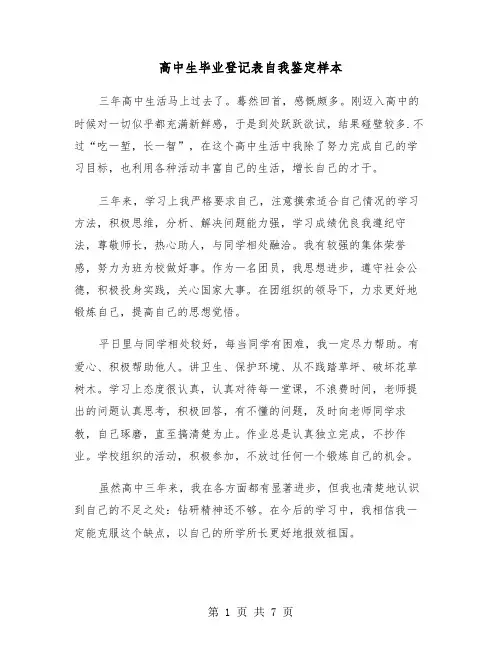 高中生毕业登记表自我鉴定样本

三年高中生活马上过去了。蓦然回首，感慨颇多。刚迈入高中的时候对一切似乎都充满新鲜感，于是到处跃跃欲试，结果碰壁较多.不过“吃一堑，长一智”，在这个高中生活中我除了努力完成自己的学习目标，也利用各种活动丰富自己的生活，增长自己的才干。

三年来，学习上我严格要求自己，注意摸索适合自己情况的学习方法，积极思维，分析、解决问题能力强，学习成绩优良我遵纪守法，尊敬师长，热心助人，与同学相处融洽。我有较强的集体荣誉感，努力为班为校做好事。作为一名团员，我思想进步，遵守社会公德，积极投身实践，关心国家大事。在团组织的领导下，力求更好地锻炼自己，提高自己的思想觉悟。

平日里与同学相处较好，每当同学有困难，我一定尽力帮助。有爱心、积极帮助他人。讲卫生、保护环境、从不践踏草坪、破坏花草树木。学习上态度很认真，认真对待每一堂课，不浪费时间，老师提出的问题认真思考，积极回答，有不懂的问题，及时向老师同学求教，自己琢磨，直至搞清楚为止。作业总是认真独立完成，不抄作业。学校组织的活动，积极参加，不放过任何一个锻炼自己的机会。

虽然高中三年来，我在各方面都有显著进步，但我也清楚地认识到自己的不足之处：钻研精神还不够。在今后的学习中，我相信我一定能克服这个缺点，以自己的所学所长更好地报效祖国。

第 1 页 共 7 页